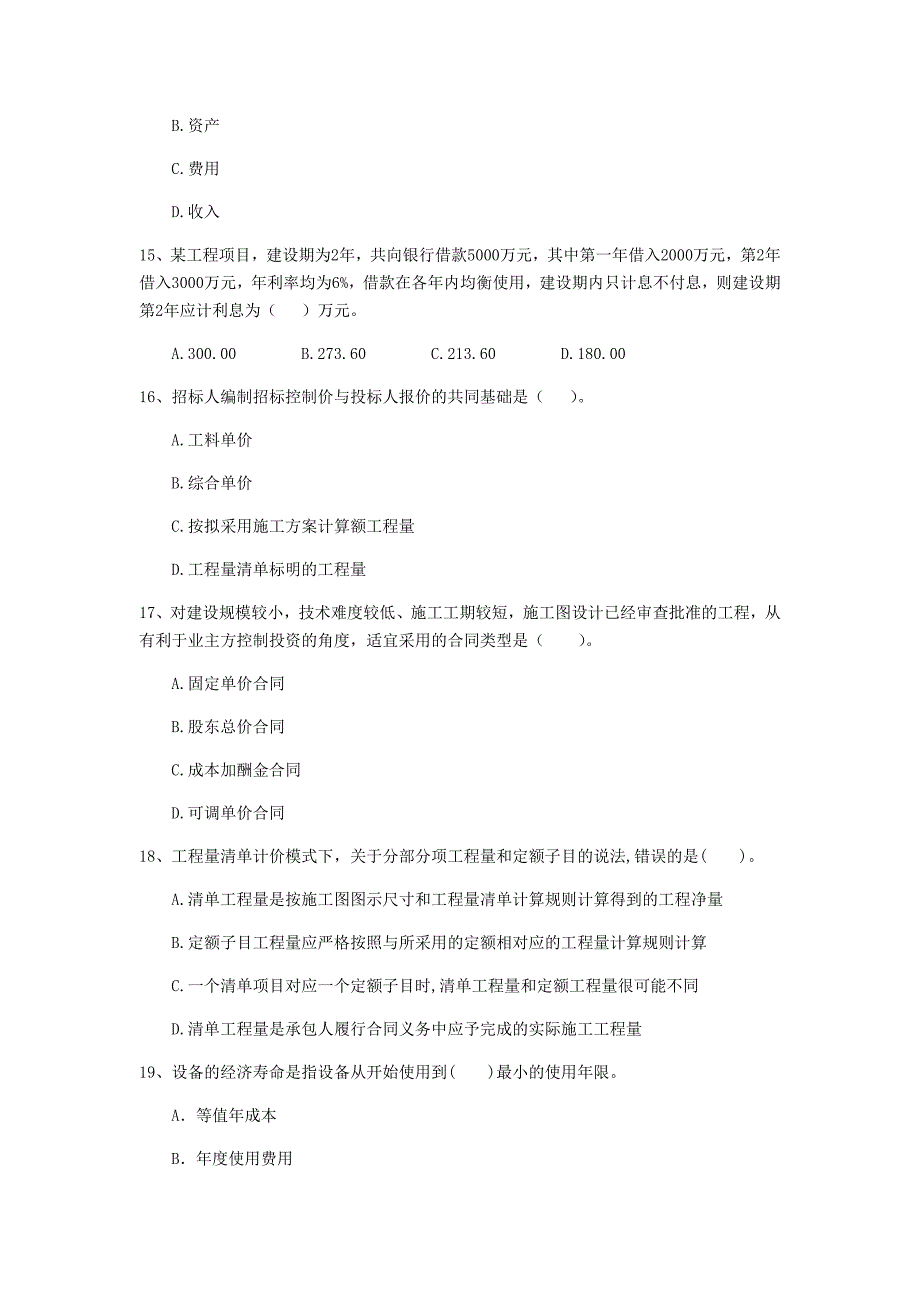 B. 资产

C. 费用

D. 收入

15、某工程项目，建设期为2年，共向银行借款5000万元，其中第一年借入2000万元，第2年借入3000万元，年利率均为6%，借款在各年内均衡使用，建设期内只计息不付息，则建设期第2年应计利息为（　）万元。

A. 300.00　　B. 273.60　　C. 213.60　　D. 180.00

16、招标人编制招标控制价与投标人报价的共同基础是（　）。

A. 工料单价

B. 综合单价

C. 按拟采用施工方案计算额工程量

D. 工程量清单标明的工程量

17、对建设规模较小，技术难度较低、施工工期较短，施工图设计已经审查批准的工程，从有利于业主方控制投资的角度，适宜采用的合同类型是（　）。

A. 固定单价合同

B. 股东总价合同

C. 成本加酬金合同

D. 可调单价合同

18、工程量清单计价模式下，关于分部分项工程量和定额子目的说法,错误的是(　)。

A. 清单工程量是按施工图图示尺寸和工程量清单计算规则计算得到的工程净量

B. 定额子目工程量应严格按照与所采用的定额相对应的工程量计算规则计算

C. 一个清单项目对应一个定额子目时,清单工程量和定额工程量很可能不同

D. 清单工程量是承包人履行合同义务中应予完成的实际施工工程量

19、设备的经济寿命是指设备从开始使用到(　)最小的使用年限。

A. 等值年成本

B. 年度使用费用